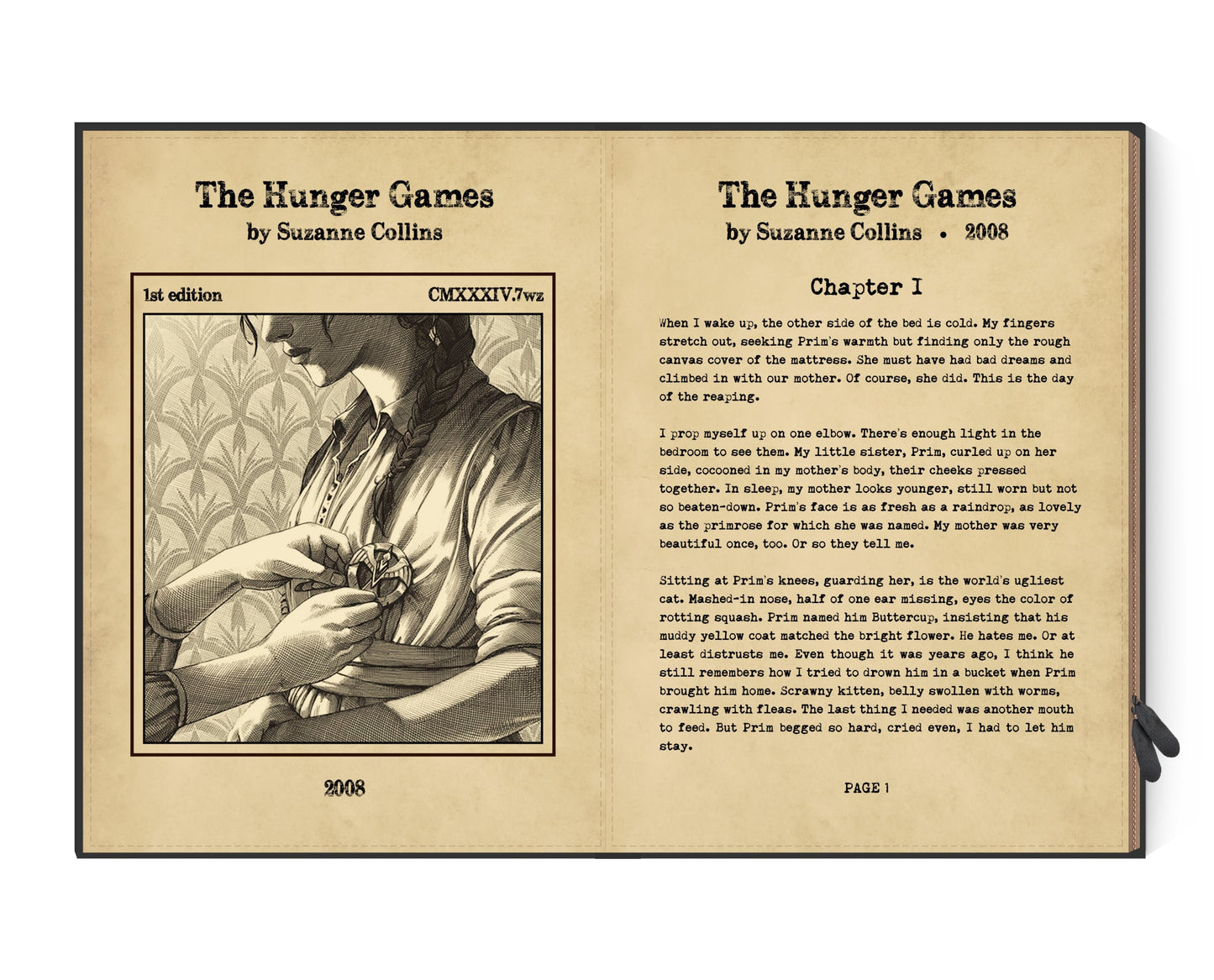 The Hunger Games
by Suzanne Collins

1st edition
CMXXXIV.7wz

2008

The Hunger Games
by Suzanne Collins • 2008

Chapter I

When I wake up, the other side of the bed is cold. My fingers stretch out, seeking Prim's warmth but finding only the rough canvas cover of the mattress. She must have had bad dreams and climbed in with our mother. Of course, she did. This is the day of the reaping.

I prop myself up on one elbow. There's enough light in the bedroom to see them. My little sister, Prim, curled up on her side, cocooned in my mother's body, their cheeks pressed together. In sleep, my mother looks younger, still worn but not so beaten-down. Prim's face is as fresh as a raindrop, as lovely as the primrose for which she was named. My mother was very beautiful once, too. Or so they tell me.

Sitting at Prim's knees, guarding her, is the world's ugliest cat. Mashed-in nose, half of one ear missing, eyes the color of rotting squash. Prim named him Buttercup, insisting that his muddy yellow coat matched the bright flower. He hates me. Or at least distrusts me. Even though it was years ago, I think he still remembers how I tried to drown him in a bucket when Prim brought him home. Scrawny kitten, belly swollen with worms, crawling with fleas. The last thing I needed was another mouth to feed. But Prim begged so hard, cried even, I had to let him stay.

PAGE 1